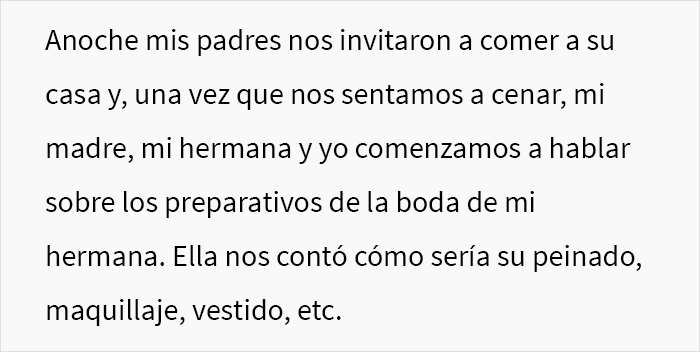 Anoche mis padres nos invitaron a comer a su casa y, una vez que nos sentamos a cenar, mi madre, mi hermana y yo comenzamos a hablar sobre los preparativos de la boda de mi hermana. Ella nos contó cómo sería su peinado, maquillaje, vestido, etc.